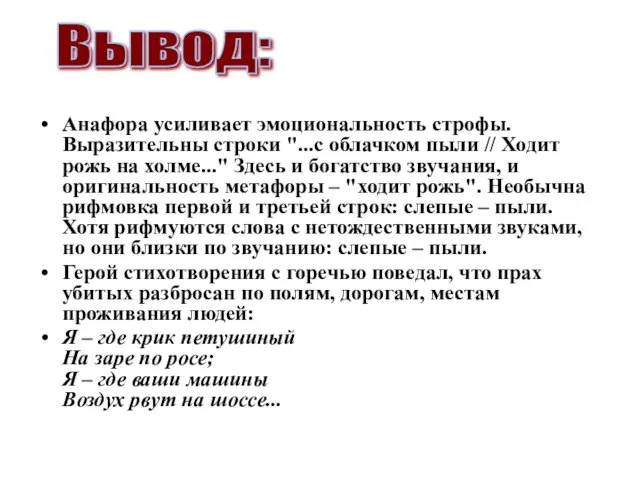 Вывод:

• Анафора усиливает эмоциональность строфы. Выразительны строки "...с облачком пыли // Ходит рожь на холме..." Здесь и богатство звучания, и оригинальность метафоры – "ходит рожь". Необычна рифмовка первой и третьей строк: слепые – пыли. Хотя рифмуются слова с нетождественными звуками, но они близки по звучанию: слепые – пыли.

• Герой стихотворения с горечью поведал, что прах убитых разбросан по полям, дорогам, местам проживания людей:

• Я – где крик петушиный
На заре по росе;
Я – где ваши машины
Воздух рвут на шоссе...